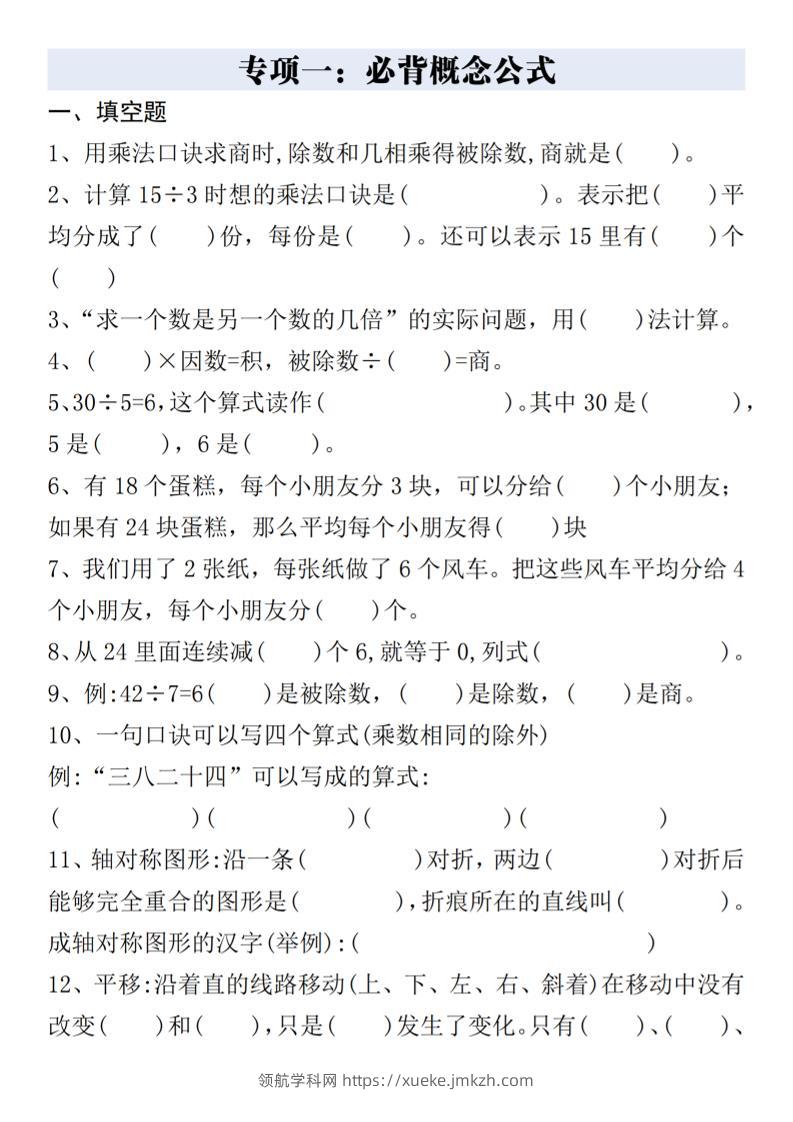 专项一：必背概念公式

一、填空题

1、用乘法口诀求商时,除数和几相乘得被除数,商就是(　　)。

2、计算15÷3时想的乘法口诀是(　　　　　)。表示把(　　)平均分成了(　　)份，每份是(　　)。还可以表示15里有(　　)个(　　)

3、“求一个数是另一个数的几倍”的实际问题，用(　　)法计算。

4、(　　)×因数=积，被除数÷(　　)=商。

5、30÷5=6,这个算式读作(　　　　　　)。其中30是(　　　)，5是(　　)，6是(　　)。

6、有18个蛋糕，每个小朋友分3块，可以分给(　　)个小朋友；如果有24块蛋糕，那么平均每个小朋友得(　　)块

7、我们用了2张纸，每张纸做了6个风车。把这些风车平均分给4个小朋友，每个小朋友分(　　)个。

8、从24里面连续减(　　)个6,就等于0,列式(　　　　　　)。

9、例:42÷7=6(　　)是被除数，(　　)是除数，(　　)是商。

10、一句口诀可以写四个算式(乘数相同的除外)

例:“三八二十四”可以写成的算式:

(　　　　)(　　　　)(　　　　)(　　　　)

11、轴对称图形:沿一条(　　　　)对折，两边(　　　　)对折后能够完全重合的图形是(　　　　)，折痕所在的直线叫(　　　　)。成轴对称图形的汉字(举例):(　　　　　　　　)

12、平移:沿着直的线路移动(上、下、左、右、斜着)在移动中没有改变(　　)和(　　)，只是(　　)发生了变化。只有(　　)、(　　)、

领航学科网 https://xueke.jmkzh.com